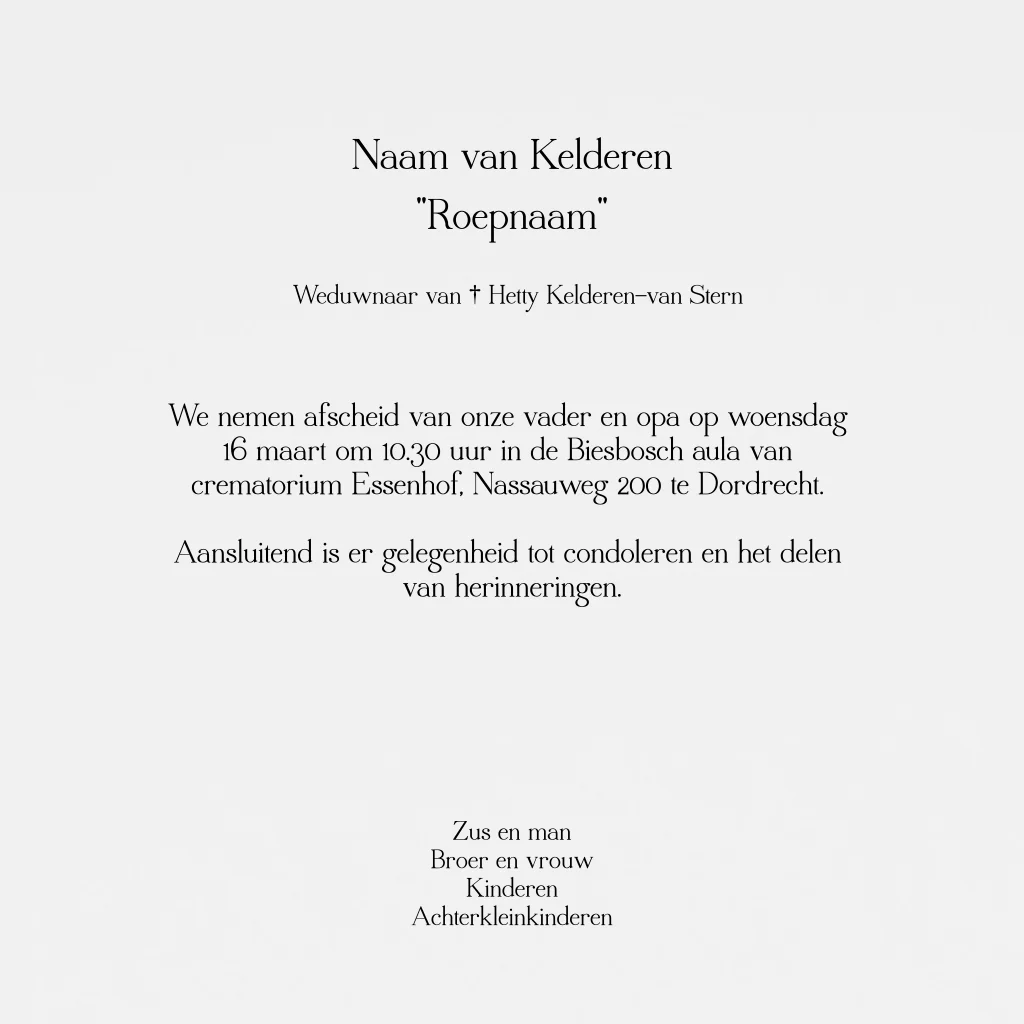 Naam van Kelderen
"Roepnaam"

Weduwnaar van † Hetty Kelderen-van Stern

We nemen afscheid van onze vader en opa op woensdag 16 maart om 10.30 uur in de Biesbosch aula van crematorium Essenhof, Nassauweg 200 te Dordrecht.

Aansluitend is er gelegenheid tot condoleren en het delen van herinneringen.

Zus en man
Broer en vrouw
Kinderen
Achterkleinkinderen